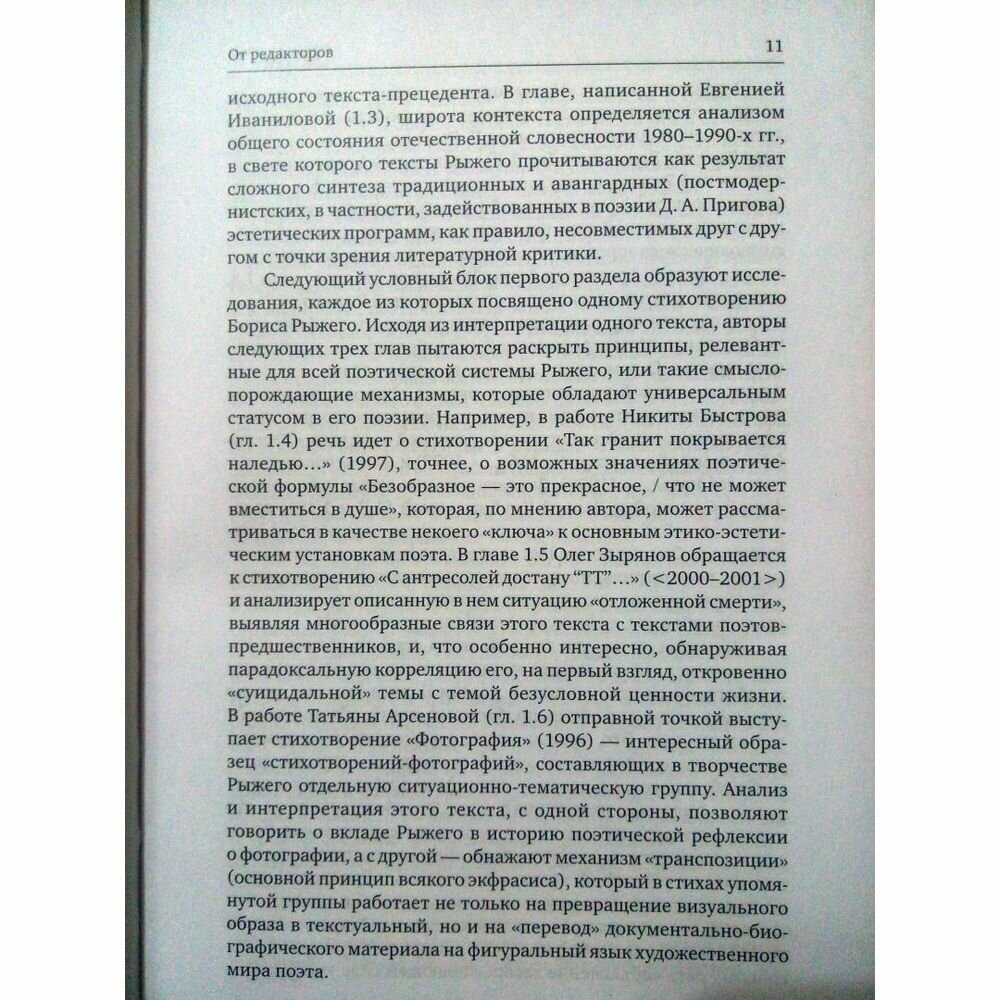 От редакторов

11

исходного текста-прецедента. В главе, написанной Евгенией Иваниловой (1.3), широта контекста определяется анализом общего состояния отечественной словесности 1980–1990-х гг., в свете которого тексты Рыжего прочитываются как результат сложного синтеза традиционных и авангардных (постмодернистских, в частности, задействованных в поэзии Д. А. Пригова) эстетических программ, как правило, несовместимых друг с другом с точки зрения литературной критики.

Следующий условный блок первого раздела образуют исследования, каждое из которых посвящено одному стихотворению Бориса Рыжего. Исходя из интерпретации одного текста, авторы следующих трех глав пытаются раскрыть принципы, релевантные для всей поэтической системы Рыжего, или такие смыслопорождающие механизмы, которые обладают универсальным статусом в его поэзии. Например, в работе Никиты Быстрова (гл. 1.4) речь идет о стихотворении «Так гранит покрывается наледью...» (1997), точнее, о возможных значениях поэтической формулы «Безобразное — это прекрасное, / что не может вместиться в душе», которая, по мнению автора, может рассматриваться в качестве некоего «ключа» к основным этико-эстетическим установкам поэта. В главе 1.5 Олег Зырянов обращается к стихотворению «С антресолей достану “ТТ”...» (<2000–2001>) и анализирует описанную в нем ситуацию «отложенной смерти», выявляя многообразные связи этого текста с текстами поэтов-предшественников, и, что особенно интересно, обнаруживая парадоксальную корреляцию его, на первый взгляд, откровенно «суицидальной» темы с темой безусловной ценности жизни. В работе Татьяны Арсеновой (гл. 1.6) отправной точкой выступает стихотворение «Фотография» (1996) — интересный образец «стихотворений-фотографий», составляющих в творчестве Рыжего отдельную ситуационно-тематическую группу. Анализ и интерпретация этого текста, с одной стороны, позволяют говорить о вкладе Рыжего в историю поэтической рефлексии о фотографии, а с другой — обнажают механизм «транспозиции» (основной принцип всякого экфрасиса), который в стихах упомянутой группы работает не только на превращение визуального образа в текстуальный, но и на «перевод» документально-биографического материала на фигуральный язык художественного мира поэта.